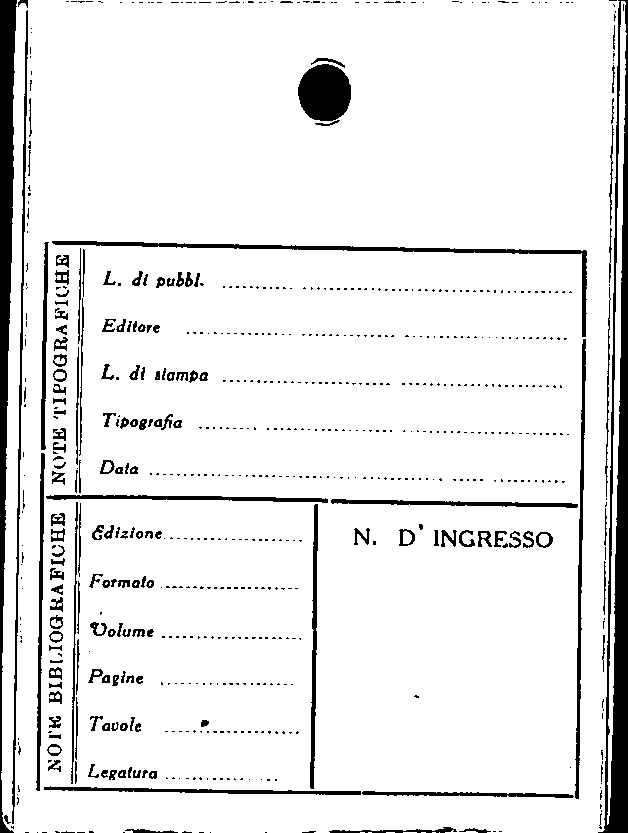 NOTE TIPOGRAFICHE

L. di pubbl. ____

Editore ____

L. di stampa ____

Tipografia ____

Data ____

NOTE BIBLIOGRAFICHE

Edizione ____

Formato ____

Volume ____

Pagine ____

Tavole ____

Legatura ____

N. D' INGRESSO